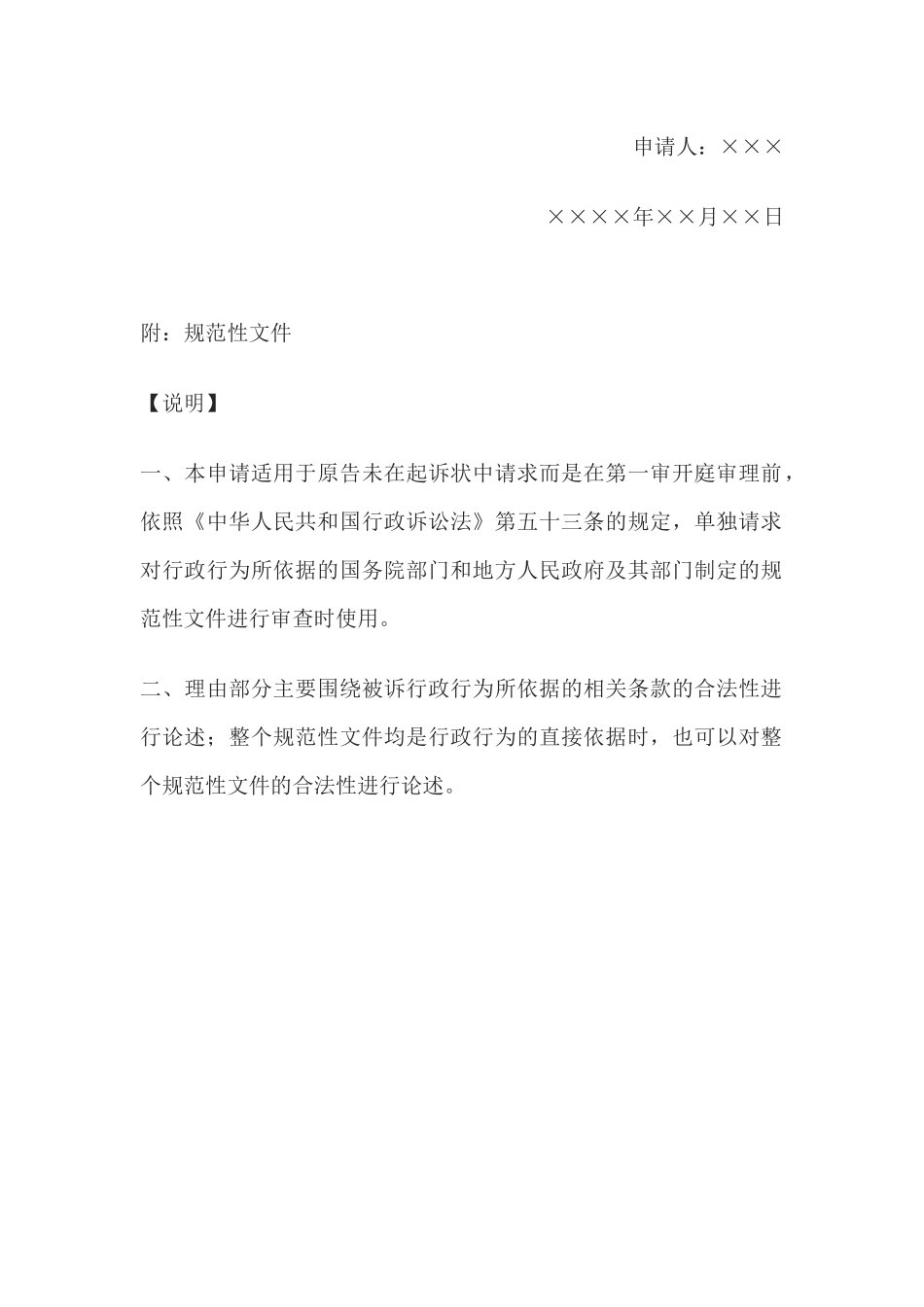 申请人：×××

××××年××月××日

附：规范性文件

【说明】

一、本申请适用于原告未在起诉状中请求而是在第一审开庭审理前，依照《中华人民共和国行政诉讼法》第五十三条的规定，单独请求对行政行为所依据的国务院部门和地方人民政府及其部门制定的规范性文件进行审查时使用。

二、理由部分主要围绕被诉行政行为所依据的相关条款的合法性进行论述；整个规范性文件均是行政行为的直接依据时，也可以对整个规范性文件的合法性进行论述。